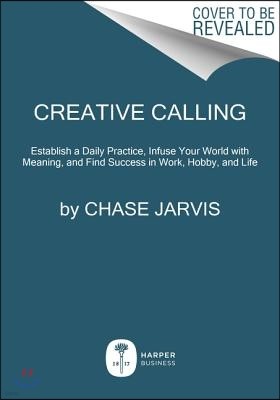 COVER TO BE REVEALED

CREATIVE CALLING

Establish a Daily Practice, Infuse Your World with Meaning, and Find Success in Work, Hobby, and Life

by CHASE JARVIS

18 17

HARPER BUSINESS